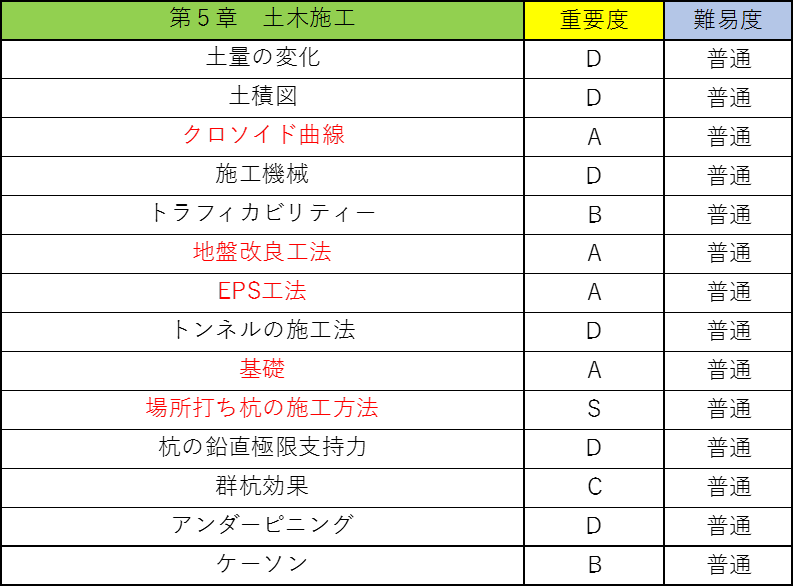 | 第５章　土木施工 | 重要度 | 難易度 |
|---|---|---|
| 土量の変化 | D | 普通 |
| 土積図 | D | 普通 |
| クロソイド曲線 | A | 普通 |
| 施工機械 | D | 普通 |
| トラフィカビリティー | B | 普通 |
| 地盤改良工法 | A | 普通 |
| EPS工法 | A | 普通 |
| トンネルの施工法 | D | 普通 |
| 基礎 | A | 普通 |
| 場所打ち杭の施工方法 | S | 普通 |
| 杭の鉛直極限支持力 | D | 普通 |
| 群杭効果 | C | 普通 |
| アンダーピニング | D | 普通 |
| ケーソン | B | 普通 |